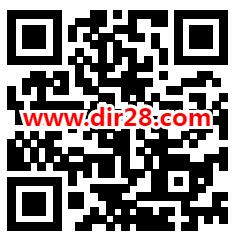 www.dir28.com